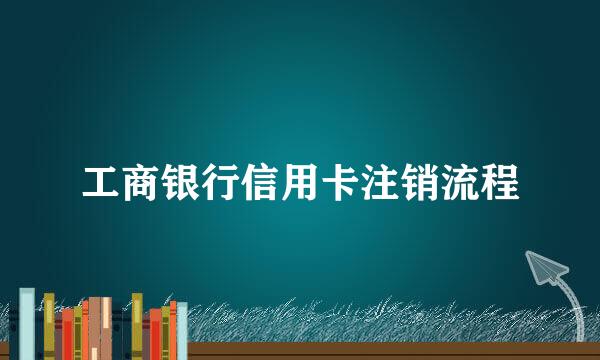 工商银行信用卡注销流程